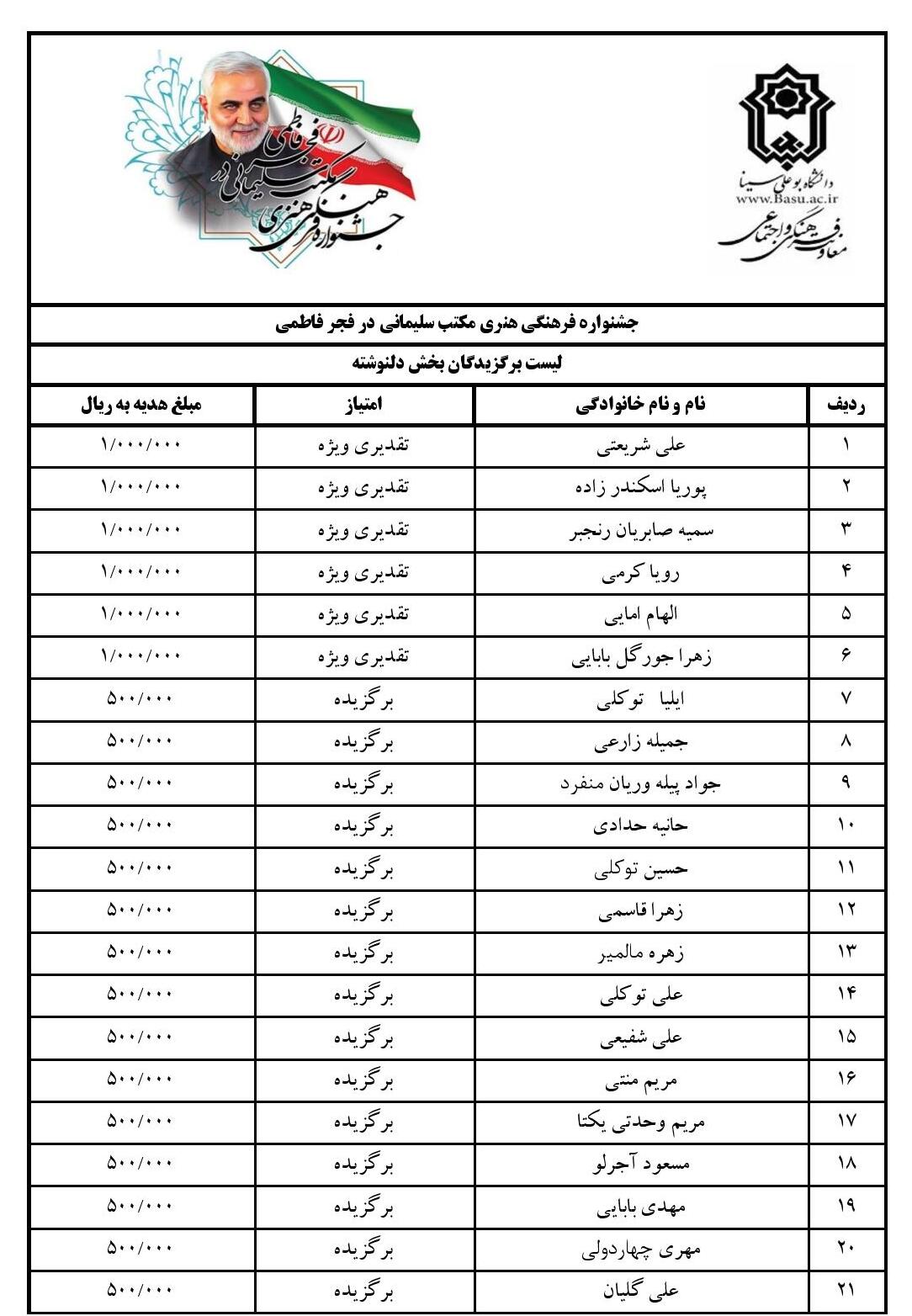 دانشگاه بوعلی سینا
www.Basu.ac.ir
معاونت فرهنگی و اجتماعی

جشنواره فرهنگی هنری مکتب سلیمانی در فجر فاطمی

جشنواره فرهنگی هنری مکتب سلیمانی در فجر فاطمی

لیست برگزیدگان بخش دلنوشته

| ردیف | نام و نام خانوادگی | امتیاز | مبلغ هدیه به ریال |
|---|---|---|---|
| ۱ | علی شریعتی | تقدیری ویژه | ۱/۰۰۰/۰۰۰ |
| ۲ | پوریا اسکندر زاده | تقدیری ویژه | ۱/۰۰۰/۰۰۰ |
| ۳ | سمیه صابریان رنجبر | تقدیری ویژه | ۱/۰۰۰/۰۰۰ |
| ۴ | رویا کرمی | تقدیری ویژه | ۱/۰۰۰/۰۰۰ |
| ۵ | الهام امایی | تقدیری ویژه | ۱/۰۰۰/۰۰۰ |
| ۶ | زهرا جورگل بابایی | تقدیری ویژه | ۱/۰۰۰/۰۰۰ |
| ۷ | ایلیا توکلی | برگزیده | ۵۰۰/۰۰۰ |
| ۸ | جمیله زارعی | برگزیده | ۵۰۰/۰۰۰ |
| ۹ | جواد پیله وریان منفرد | برگزیده | ۵۰۰/۰۰۰ |
| ۱۰ | حانیه حدادی | برگزیده | ۵۰۰/۰۰۰ |
| ۱۱ | حسین توکلی | برگزیده | ۵۰۰/۰۰۰ |
| ۱۲ | زهرا قاسمی | برگزیده | ۵۰۰/۰۰۰ |
| ۱۳ | زهره مالمیر | برگزیده | ۵۰۰/۰۰۰ |
| ۱۴ | علی توکلی | برگزیده | ۵۰۰/۰۰۰ |
| ۱۵ | علی شفیعی | برگزیده | ۵۰۰/۰۰۰ |
| ۱۶ | مریم منتی | برگزیده | ۵۰۰/۰۰۰ |
| ۱۷ | مریم وحدتی یکتا | برگزیده | ۵۰۰/۰۰۰ |
| ۱۸ | مسعود آجرلو | برگزیده | ۵۰۰/۰۰۰ |
| ۱۹ | مهدی بابایی | برگزیده | ۵۰۰/۰۰۰ |
| ۲۰ | مهری چهاردولی | برگزیده | ۵۰۰/۰۰۰ |
| ۲۱ | علی گلیان | برگزیده | ۵۰۰/۰۰۰ |